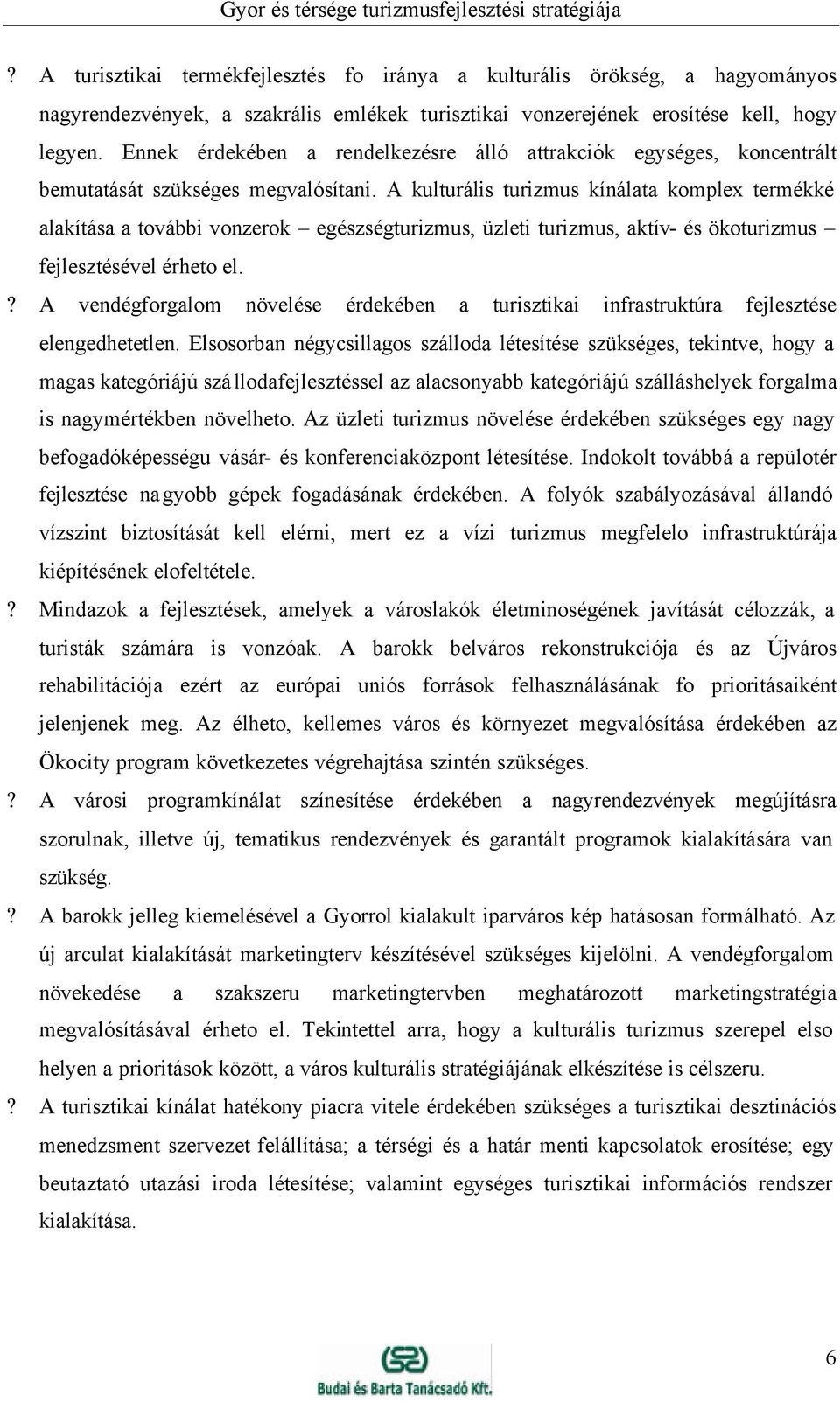 Gyor és térsége turizmusfejlesztési stratégiája

? A turisztikai termékfejlesztés fo iránya a kulturális örökség, a hagyományos nagyrendezvények, a szakrális emlékek turisztikai vonzerejének erosítése kell, hogy legyen. Ennek érdekében a rendelkezésre álló attrakciók egységes, koncentrált bemutatását szükséges megvalósítani. A kulturális turizmus kínálata komplex termékké alakítása a további vonzerok – egészségturizmus, üzleti turizmus, aktív- és ökoturizmus – fejlesztésével érheto el.

? A vendégforgalom növelése érdekében a turisztikai infrastruktúra fejlesztése elengedhetetlen. Elsosorban négycsillagos szálloda létesítése szükséges, tekintve, hogy a magas kategóriájú szállodafejlesztéssel az alacsonyabb kategóriájú szálláshelyek forgalma is nagymértékben növelheto. Az üzleti turizmus növelése érdekében szükséges egy nagy befogadóképességu vásár- és konferenciaközpont létesítése. Indokolt továbbá a repülotér fejlesztése nagyobb gépek fogadásának érdekében. A folyók szabályozásával állandó vízszint biztosítását kell elérni, mert ez a vízi turizmus megfelelo infrastruktúrája kiépítésének elofeltétele.

? Mindazok a fejlesztések, amelyek a városlakók életminoségének javítását célozzák, a turisták számára is vonzóak. A barokk belváros rekonstrukciója és az Újváros rehabilitációja ezért az európai uniós források felhasználásának fo prioritásaiként jelenjenek meg. Az élheto, kellemes város és környezet megvalósítása érdekében az Ökocity program következetes végrehajtása szintén szükséges.

? A városi programkínálat színesítése érdekében a nagyrendezvények megújításra szorulnak, illetve új, tematikus rendezvények és garantált programok kialakítására van szükség.

? A barokk jelleg kiemelésével a Gyorrol kialakult iparváros kép hatásosan formálható. Az új arculat kialakítását marketingterv készítésével szükséges kijelölni. A vendégforgalom növekedése a szakszeru marketingtervben meghatározott marketingstratégia megvalósításával érheto el. Tekintettel arra, hogy a kulturális turizmus szerepel elso helyen a prioritások között, a város kulturális stratégiájának elkészítése is célszeru.

? A turisztikai kínálat hatékony piacra vitele érdekében szükséges a turisztikai desztinációs menedzsment szervezet felállítása; a térségi és a határ menti kapcsolatok erosítése; egy beutaztató utazási iroda létesítése; valamint egységes turisztikai információs rendszer kialakítása.

Budai és Barta Tanácsadó Kft.

6